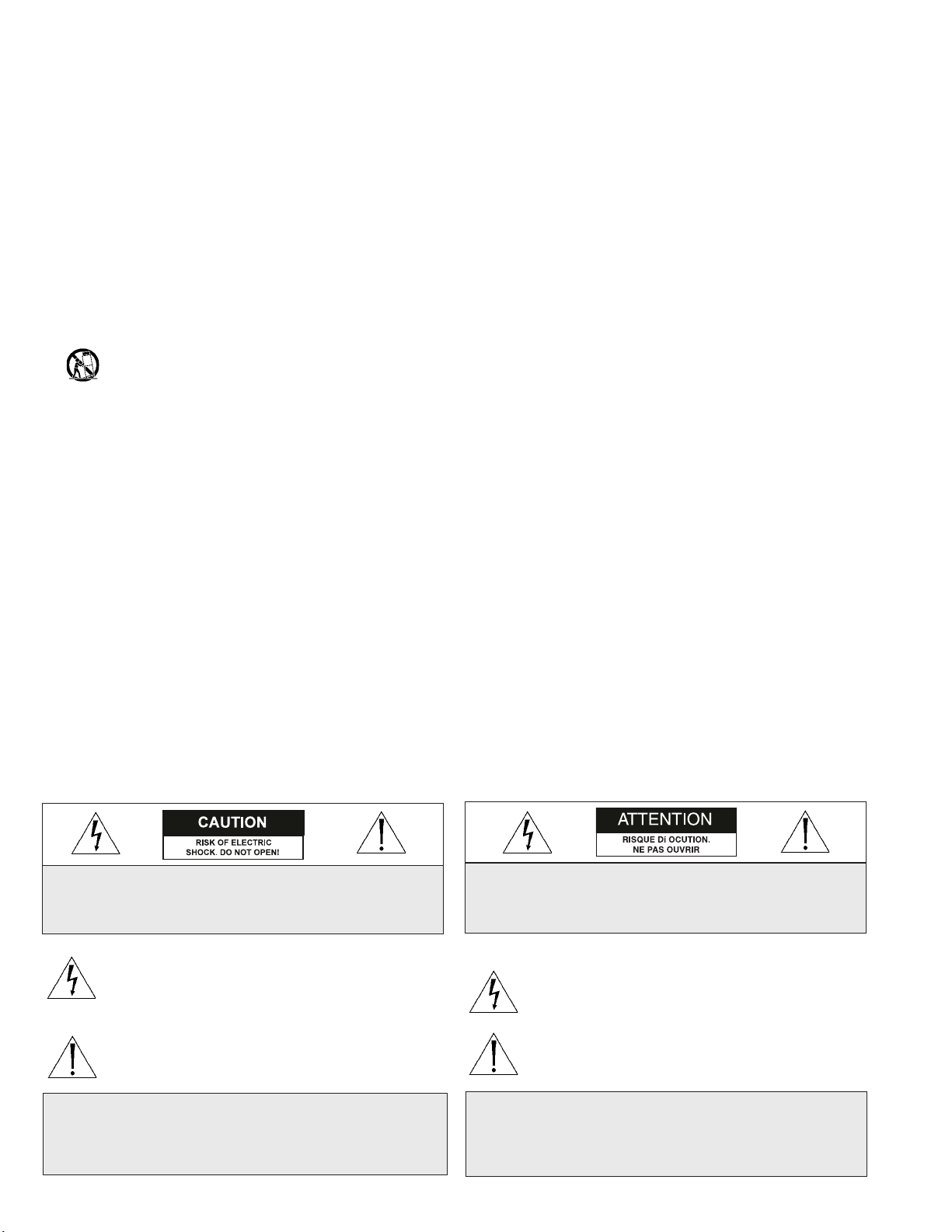 CAUTION
RISK OF ELECTRIC SHOCK. DO NOT OPEN!

ATTENTION
RISQUE Dí OCUTION. NE PAS OUVRIR